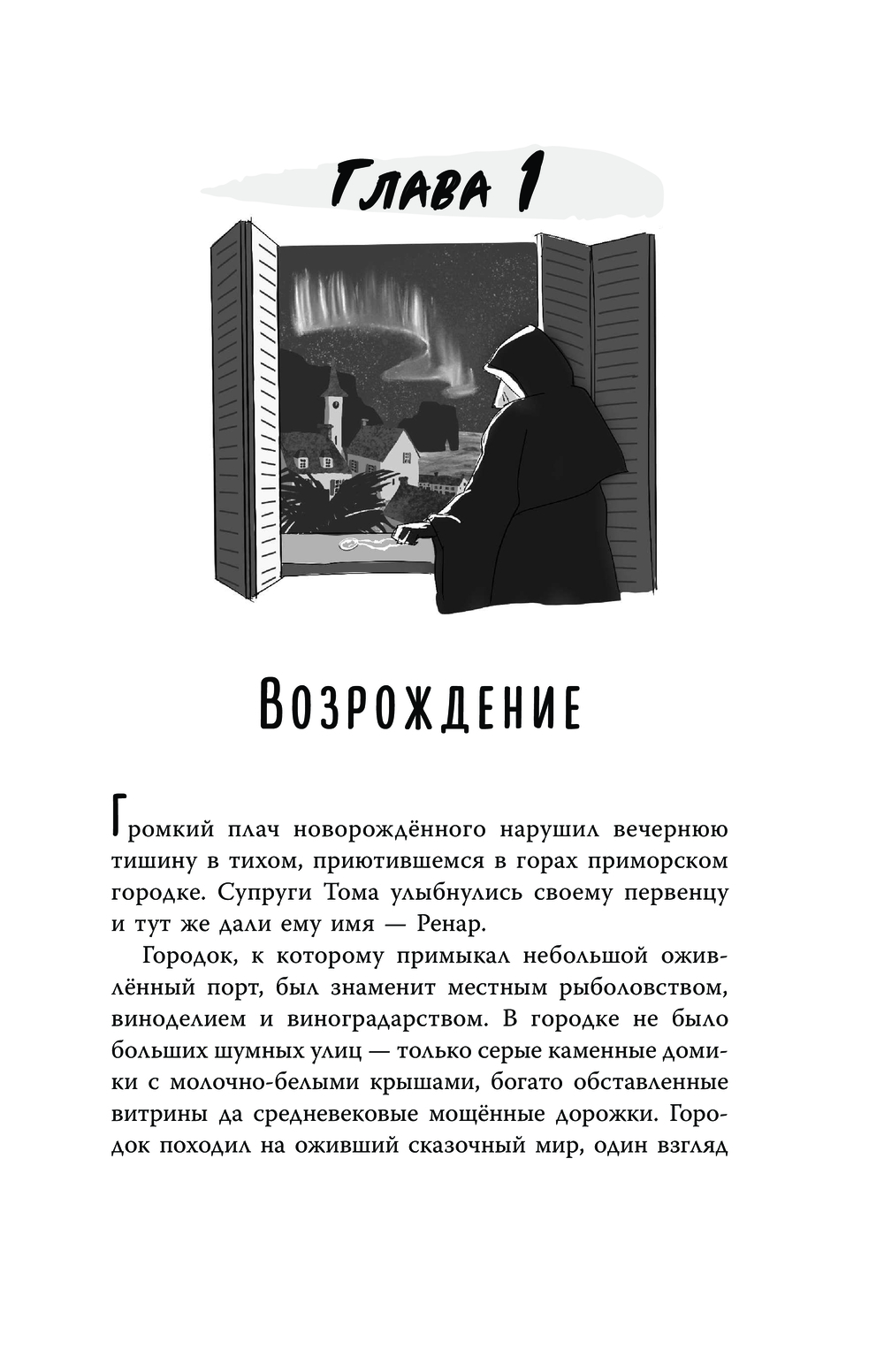 Глава 1

Возрождение

Громкий плач новорождённого нарушил вечернюю тишину в тихом, приютившемся в горах приморском городке. Супруги Тома улыбнулись своему первенцу и тут же дали ему имя — Ренар.

Городок, к которому примыкал небольшой оживлённый порт, был знаменит местным рыболовством, виноделием и виноградарством. В городке не было больших шумных улиц — только серые каменные домики с молочно-белыми крышами, богато обставленные витрины да средневековые мощённые дорожки. Городок походил на оживший сказочный мир, один взгляд